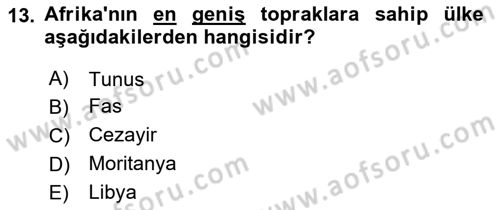 13. Afrika'nın en geniş topraklara sahip ülke aşağıdakilerden hangisidir?

A) Tunus
B) Fas
C) Cezayir
D) Moritanya
E) Libya

www.aofsoru.com
www.aofsoru.com
www.aofsoru.com
www.aofsoru.com